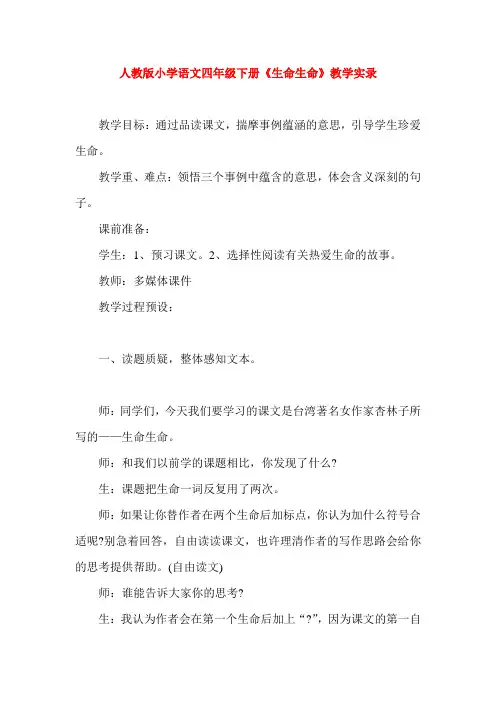 人教版小学语文四年级下册《生命生命》教学实录

教学目标：通过品读课文，揣摩事例蕴涵的意思，引导学生珍爱生命。

教学重、难点：领悟三个事例中蕴含的意思，体会含义深刻的句子。

课前准备：

学生：1、预习课文。2、选择性阅读有关热爱生命的故事。

教师：多媒体课件

教学过程预设：

一、读题质疑，整体感知文本。

师：同学们，今天我们要学习的课文是台湾著名女作家杏林子所写的——生命生命。

师：和我们以前学的课题相比，你发现了什么?

生：课题把生命一词反复用了两次。

师：如果让你替作者在两个生命后加标点，你认为加什么符号合适呢?别急着回答，自由读读课文，也许理清作者的写作思路会给你的思考提供帮助。(自由读文)

师：谁能告诉大家你的思考?

生：我认为作者会在第一个生命后加上“?”，因为课文的第一自